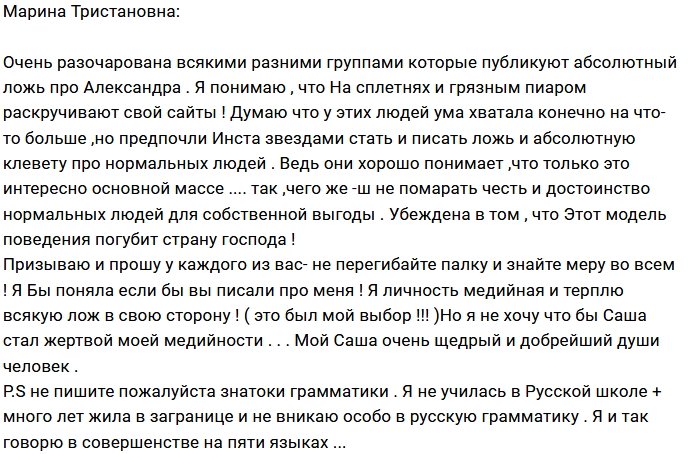 Марина Тристановна:

Очень разочарована всякими разними группами которые публикуют абсолютный ложь про Александра . Я понимаю , что На сплетнях и грязным пиаром раскручивают свой сайты ! Думаю что у этих людей ума хватала конечно на что-то больше ,но предпочли Инста звездами стать и писать ложь и абсолютную клевету про нормальных людей . Ведь они хорошо понимает ,что только это интересно основной массе .... так ,чего же -ш не помарать честь и достоинство нормальных людей для собственной выгоды . Убеждена в том , что Этот модель поведения погубит страну господа !
Призываю и прошу у каждого из вас- не перегибайте палку и знайте меру во всем ! Я Бы поняла если бы вы писали про меня ! Я личность медийная и терплю всякую лож в свою сторону ! ( это был мой выбор !!! )Но я не хочу что бы Саша стал жертвой моей медийности . . . Мой Саша очень щедрый и добрейший души человек .
P.S не пишите пожалуйста знатоки грамматики . Я не училась в Русской школе + много лет жила в загранице и не вникаю особо в русскую грамматику . Я и так говорю в совершенстве на пяти языках ...